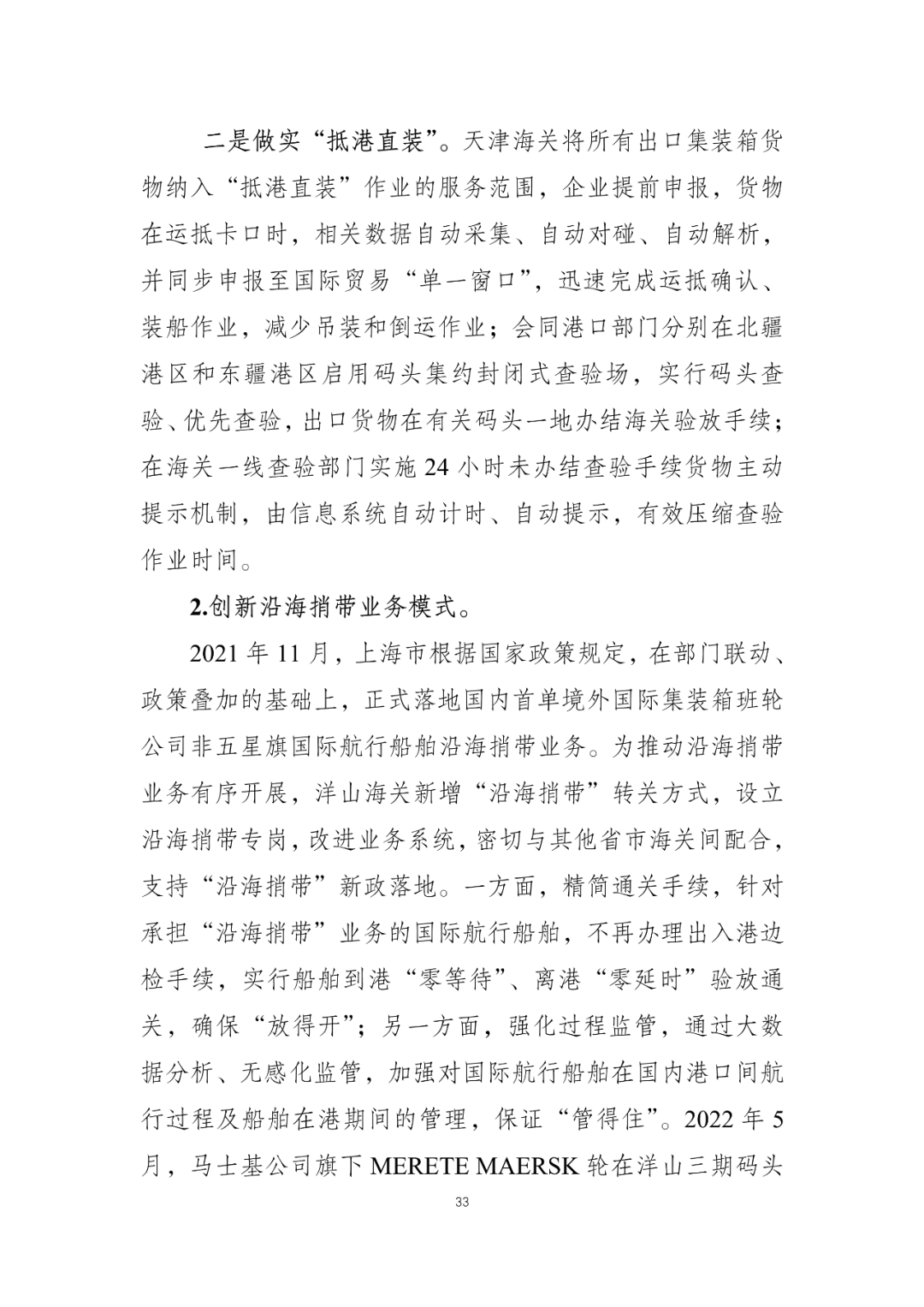 二是做实“抵港直装”。天津海关将所有出口集装箱货物纳入“抵港直装”作业的服务范围，企业提前申报，货物在运抵卡口时，相关数据自动采集、自动对碰、自动解析，并同步申报至国际贸易“单一窗口”，迅速完成运抵确认、装船作业，减少吊装和倒运作业；会同港口部门分别在北疆港区和东疆港区启用码头集约封闭式查验场，实行码头查验、优先查验，出口货物在有关码头一地办结海关验放手续；在海关一线查验部门实施 24 小时未办结查验手续货物主动提示机制，由信息系统自动计时、自动提示，有效压缩查验作业时间。

2.创新沿海捎带业务模式。

2021 年 11 月，上海市根据国家政策规定，在部门联动、政策叠加的基础上，正式落地国内首单境外国际集装箱班轮公司非五星旗国际航行船舶沿海捎带业务。为推动沿海捎带业务有序开展，洋山海关新增“沿海捎带”转关方式，设立沿海捎带专岗，改进业务系统，密切与其他省市海关间配合，支持“沿海捎带”新政落地。一方面，精简通关手续，针对承担“沿海捎带”业务的国际航行船舶，不再办理出入港边检手续，实行船舶到港“零等待”、离港“零延时”验放通关，确保“放得开”；另一方面，强化过程监管，通过大数据分析、无感化监管，加强对国际航行船舶在国内港口间航行过程及船舶在港期间的管理，保证“管得住”。2022 年 5 月，马士基公司旗下 MERETE MAERSK 轮在洋山三期码头

33